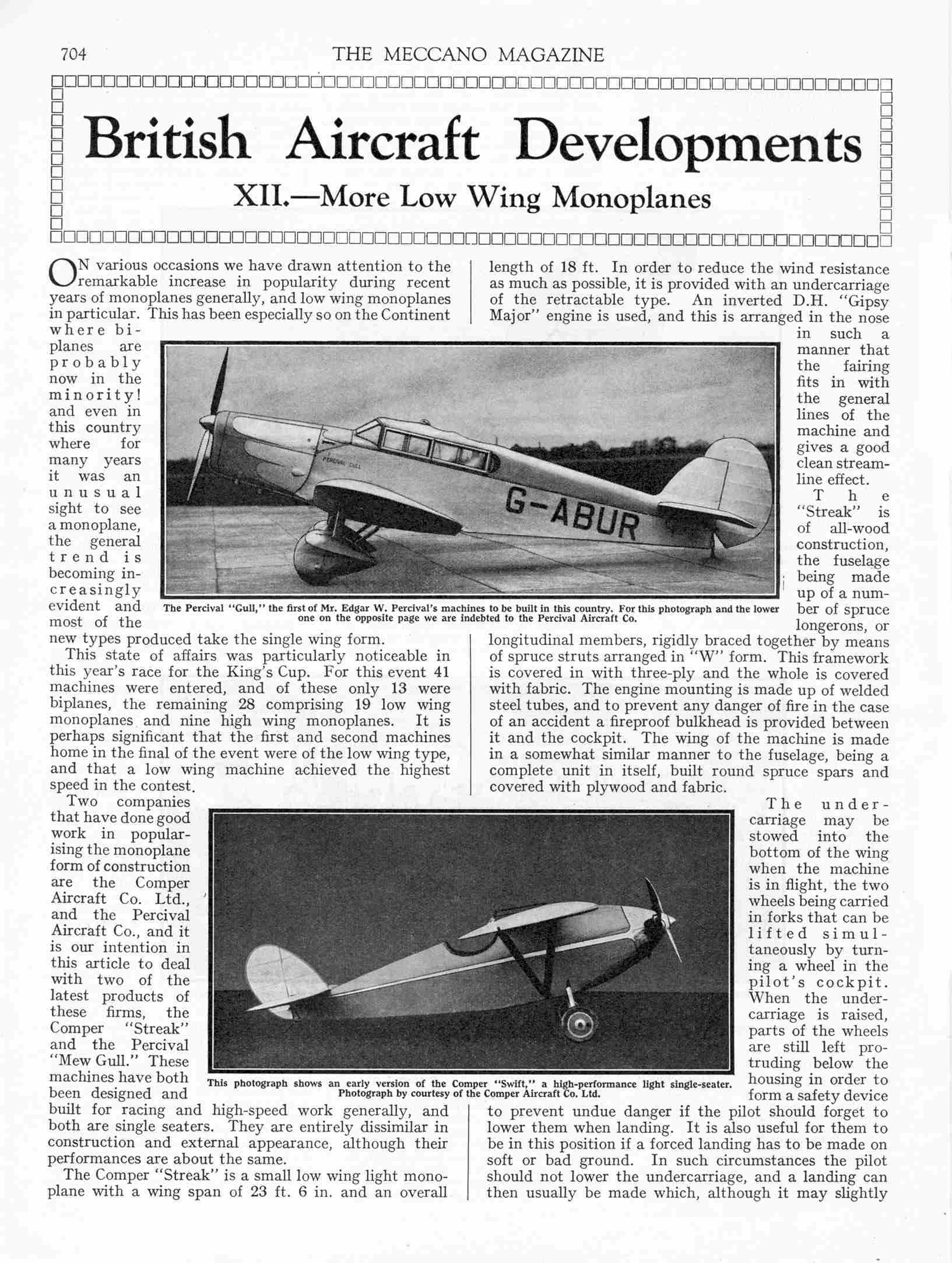 704 THE MECCANO MAGAZINE

British Aircraft Developments

XII.—More Low Wing Monoplanes

ON various occasions we have drawn attention to the remarkable increase in popularity during recent years of monoplanes generally, and low wing monoplanes in particular. This has been especially so on the Continent where biplanes are probably now in the minority! and even in this country where for many years it was an unusual sight to see a monoplane, the general trend is becoming increasingly evident and most of the new types produced take the single wing form.

This state of affairs was particularly noticeable in this year's race for the King's Cup. For this event 41 machines were entered, and of these only 13 were biplanes, the remaining 28 comprising 19 low wing monoplanes and nine high wing monoplanes. It is perhaps significant that the first and second machines home in the final of the event were of the low wing type, and that a low wing machine achieved the highest speed in the contest.

Two companies that have done good work in popularising the monoplane form of construction are the Comper Aircraft Co. Ltd., and the Percival Aircraft Co., and it is our intention in this article to deal with two of the latest products of these firms, the Comper "Streak" and the Percival "Mew Gull." These machines have both been designed and built for racing and high-speed work generally, and both are single seaters. They are entirely dissimilar in construction and external appearance, although their performances are about the same.

The Comper "Streak" is a small low wing light monoplane with a wing span of 23 ft. 6 in. and an overall length of 18 ft. In order to reduce the wind resistance as much as possible, it is provided with an undercarriage of the retractable type. An inverted D.H. "Gipsy Major" engine is used, and this is arranged in the nose in such a manner that the fairing fits in with the general lines of the machine and gives a good clean streamline effect.

The "Streak" is of all-wood construction, the fuselage being made up of a number of spruce longerons, or longitudinal members, rigidly braced together by means of spruce struts arranged in "W" form. This framework is covered in with three-ply and the whole is covered with fabric. The engine mounting is made up of welded steel tubes, and to prevent any danger of fire in the case of an accident a fireproof bulkhead is provided between it and the cockpit. The wing of the machine is made in a somewhat similar manner to the fuselage, being a complete unit in itself, built round spruce spars and covered with plywood and fabric.

The undercarriage may be stowed into the bottom of the wing when the machine is in flight, the two wheels being carried in forks that can be lifted simultaneously by turning a wheel in the pilot's cockpit. When the undercarriage is raised, parts of the wheels are still left protruding below the housing in order to form a safety device to prevent undue danger if the pilot should forget to lower them when landing. It is also useful for them to be in this position if a forced landing has to be made on soft or bad ground. In such circumstances the pilot should not lower the undercarriage, and a landing can then usually be made which, although it may slightly

PERCIVAL GULL

G-ABUR

The Percival "Gull," the first of Mr. Edgar W. Percival's machines to be built in this country. For this photograph and the lower one on the opposite page we are indebted to the Percival Aircraft Co.

This photograph shows an early version of the Comper "Swift," a high-performance light single-seater. Photograph by courtesy of the Comper Aircraft Co. Ltd.